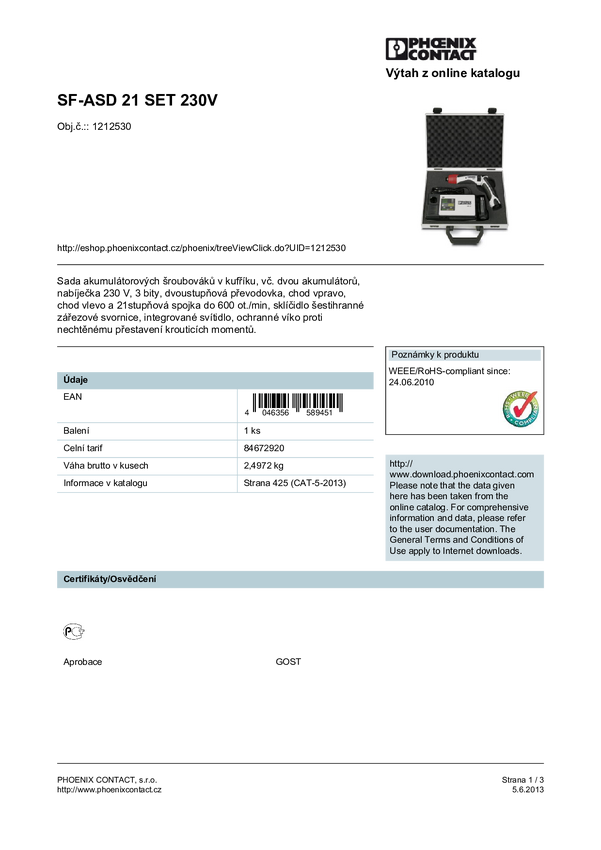 PHOENIX CONTACT

Výtah z online katalogu

SF-ASD 21 SET 230V

Obj.č.:: 1212530

http://eshop.phoenixcontact.cz/phoenix/treeViewClick.do?UID=1212530

Sada akumulátorových šroubováků v kufříku, vč. dvou akumulátorů, nabíječka 230 V, 3 bity, dvoustupňová převodovka, chod vpravo, chod vlevo a 21stupňová spojka do 600 ot./min, sklíčidlo šestihranné zářezové svornice, integrované svítidlo, ochranné víko proti nechtěnému přestavení krouticích momentů.

Poznámky k produktu

WEEE/RoHS-compliant since: 24.06.2010

| Údaje | |
|---|---|
| EAN | 4 046356 589451 |
| Balení | 1 ks |
| Celní tarif | 84672920 |
| Váha brutto v kusech | 2,4972 kg |
| Informace v katalogu | Strana 425 (CAT-5-2013) |

http://www.download.phoenixcontact.com
Please note that the data given here has been taken from the online catalog. For comprehensive information and data, please refer to the user documentation. The General Terms and Conditions of Use apply to Internet downloads.

Certifikáty/Osvědčení

Aprobace GOST

PHOENIX CONTACT, s.r.o.
http://www.phoenixcontact.cz

Strana 1 / 3
5.6.2013